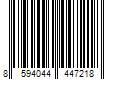 8 594044 447218